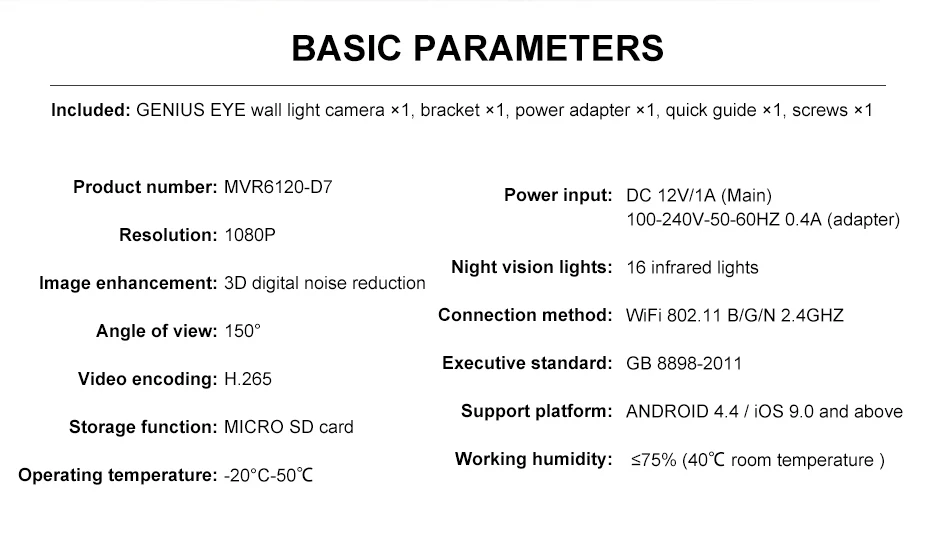 BASIC PARAMETERS

Included: GENIUS EYE wall light camera ×1, bracket ×1, power adapter ×1, quick guide ×1, screws ×1

Product number: MVR6120-D7

Resolution: 1080P

Image enhancement: 3D digital noise reduction

Angle of view: 150°

Video encoding: H.265

Storage function: MICRO SD card

Operating temperature: -20°C-50℃

Power input: DC 12V/1A (Main) 100-240V-50-60HZ 0.4A (adapter)

Night vision lights: 16 infrared lights

Connection method: WiFi 802.11 B/G/N 2.4GHZ

Executive standard: GB 8898-2011

Support platform: ANDROID 4.4 / iOS 9.0 and above

Working humidity: ≤75% (40℃ room temperature )